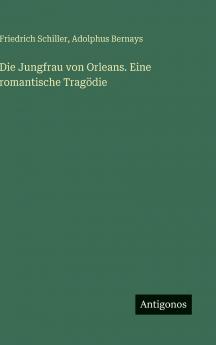 Friedrich Schiller, Adolphus Bernays

Die Jungfrau von Orleans. Eine romantische Tragödie

Antigonos